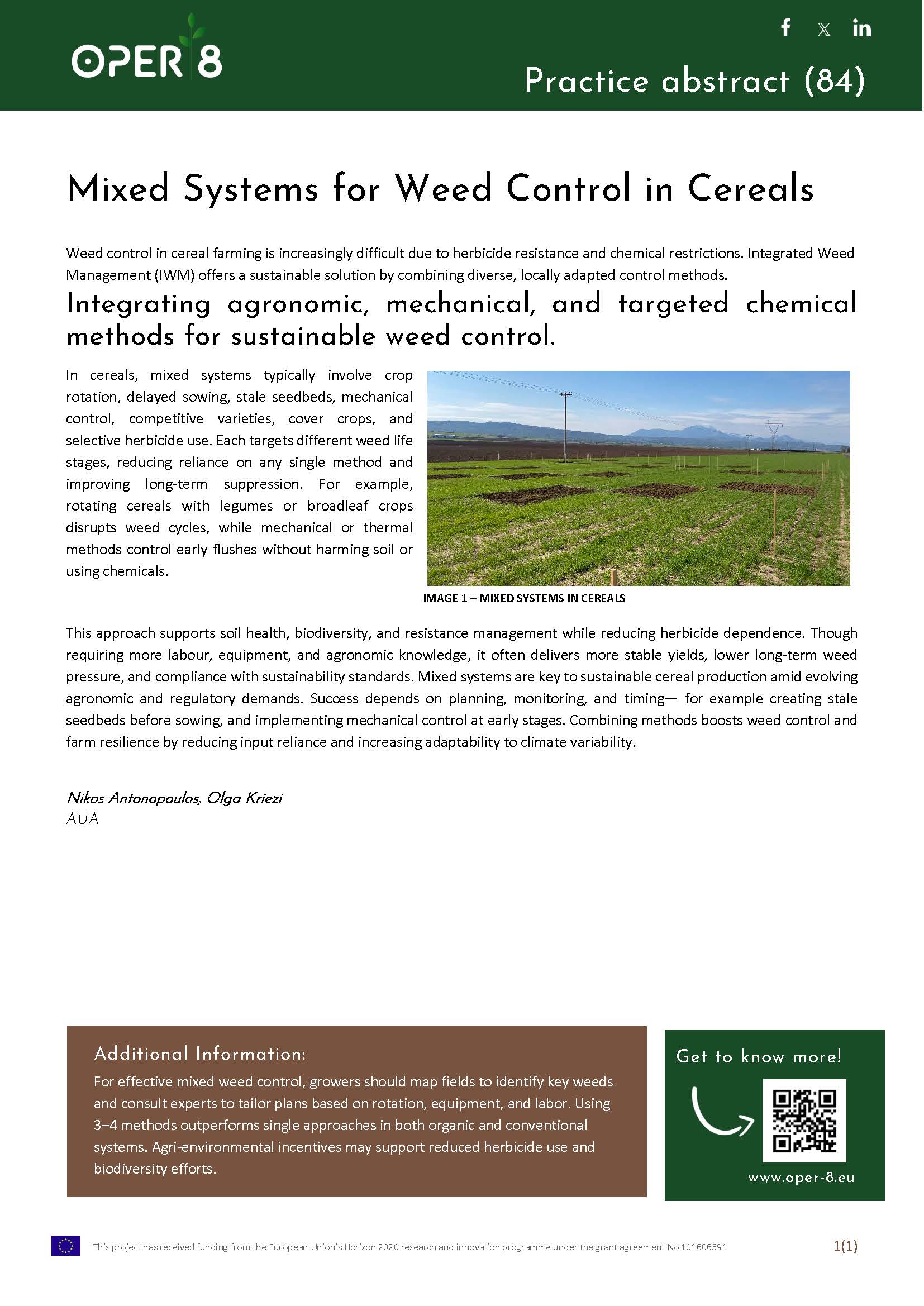 OPER 8

Practice abstract (84)

Mixed Systems for Weed Control in Cereals

Weed control in cereal farming is increasingly difficult due to herbicide resistance and chemical restrictions. Integrated Weed Management (IWM) offers a sustainable solution by combining diverse, locally adapted control methods.

Integrating agronomic, mechanical, and targeted chemical methods for sustainable weed control.

In cereals, mixed systems typically involve crop rotation, delayed sowing, stale seedbeds, mechanical control, competitive varieties, cover crops, and selective herbicide use. Each targets different weed life stages, reducing reliance on any single method and improving long-term suppression. For example, rotating cereals with legumes or broadleaf crops disrupts weed cycles, while mechanical or thermal methods control early flushes without harming soil or using chemicals.

IMAGE 1 – MIXED SYSTEMS IN CEREALS

This approach supports soil health, biodiversity, and resistance management while reducing herbicide dependence. Though requiring more labour, equipment, and agronomic knowledge, it often delivers more stable yields, lower long-term weed pressure, and compliance with sustainability standards. Mixed systems are key to sustainable cereal production amid evolving agronomic and regulatory demands. Success depends on planning, monitoring, and timing— for example creating stale seedbeds before sowing, and implementing mechanical control at early stages. Combining methods boosts weed control and farm resilience by reducing input reliance and increasing adaptability to climate variability.

Nikos Antonopoulos, Olga Kriezi
AUA

Additional Information:
For effective mixed weed control, growers should map fields to identify key weeds and consult experts to tailor plans based on rotation, equipment, and labor. Using 3–4 methods outperforms single approaches in both organic and conventional systems. Agri-environmental incentives may support reduced herbicide use and biodiversity efforts.

Get to know more!
www.oper-8.eu

This project has received funding from the European Union's Horizon 2020 research and innovation programme under the grant agreement No 101606591

1(1)